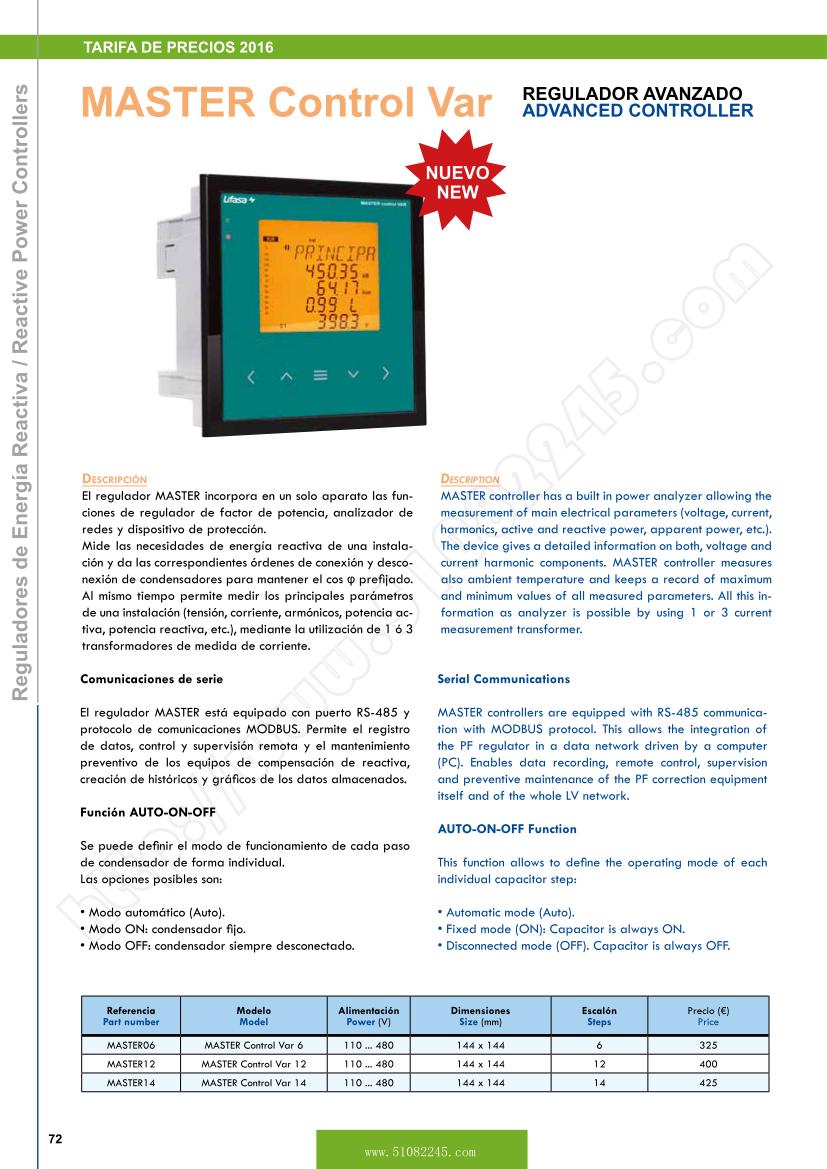 TARIFA DE PRECIOS 2016

Reguladores de Energía Reactiva / Reactive Power Controllers

MASTER Control Var

REGULADOR AVANZADO
ADVANCED CONTROLLER

NUEVO
NEW

Lifasa

MASTER control VAR

PRINCIPA
45035
64.17
0.99 L
3983

DESCRIPCIÓN
El regulador MASTER incorpora en un solo aparato las funciones de regulador de factor de potencia, analizador de redes y dispositivo de protección.
Mide las necesidades de energía reactiva de una instalación y da las correspondientes órdenes de conexión y desconexión de condensadores para mantener el cos φ prefijado.
Al mismo tiempo permite medir los principales parámetros de una instalación (tensión, corriente, armónicos, potencia activa, potencia reactiva, etc.), mediante la utilización de 1 ó 3 transformadores de medida de corriente.

Comunicaciones de serie

El regulador MASTER está equipado con puerto RS-485 y protocolo de comunicaciones MODBUS. Permite el registro de datos, control y supervisión remota y el mantenimiento preventivo de los equipos de compensación de reactiva, creación de históricos y gráficos de los datos almacenados.

Función AUTO-ON-OFF

Se puede definir el modo de funcionamiento de cada paso de condensador de forma individual.
Las opciones posibles son:

• Modo automático (Auto).
• Modo ON: condensador fijo.
• Modo OFF: condensador siempre desconectado.

DESCRIPTION
MASTER controller has a built in power analyzer allowing the measurement of main electrical parameters (voltage, current, harmonics, active and reactive power, apparent power, etc.). The device gives a detailed information on both, voltage and current harmonic components. MASTER controller measures also ambient temperature and keeps a record of maximum and minimum values of all measured parameters. All this information as analyzer is possible by using 1 or 3 current measurement transformer.

Serial Communications

MASTER controllers are equipped with RS-485 communication with MODBUS protocol. This allows the integration of the PF regulator in a data network driven by a computer (PC). Enables data recording, remote control, supervision and preventive maintenance of the PF correction equipment itself and of the whole LV network.

AUTO-ON-OFF Function

This function allows to define the operating mode of each individual capacitor step:

• Automatic mode (Auto).
• Fixed mode (ON): Capacitor is always ON.
• Disconnected mode (OFF). Capacitor is always OFF.

| Referencia Part number | Modelo Model | Alimentación Power (V) | Dimensiones Size (mm) | Escalón Steps | Precio (€) Price |
|---|---|---|---|---|---|
| MASTER06 | MASTER Control Var 6 | 110 ... 480 | 144 x 144 | 6 | 325 |
| MASTER12 | MASTER Control Var 12 | 110 ... 480 | 144 x 144 | 12 | 400 |
| MASTER14 | MASTER Control Var 14 | 110 ... 480 | 144 x 144 | 14 | 425 |

72

www.51082245.com